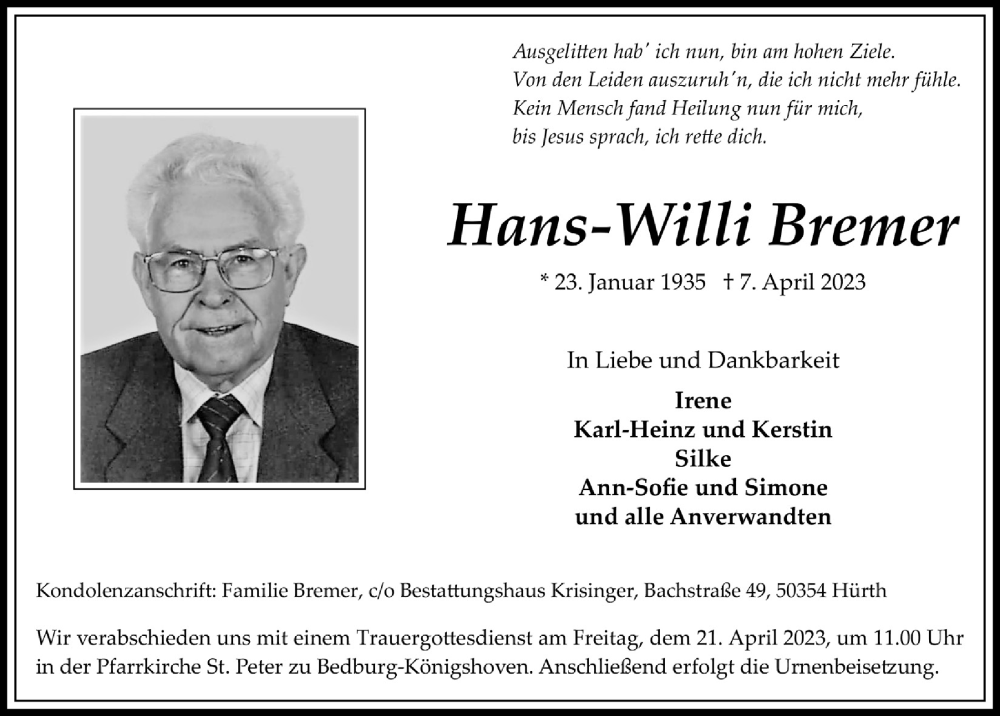 Ausgelitten hab' ich nun, bin am hohen Ziele.
Von den Leiden auszuruh'n, die ich nicht mehr fühle.
Kein Mensch fand Heilung nun für mich,
bis Jesus sprach, ich rette dich.

Hans-Willi Bremer

* 23. Januar 1935 † 7. April 2023

In Liebe und Dankbarkeit

Irene
Karl-Heinz und Kerstin
Silke
Ann-Sofie und Simone
und alle Anverwandten

Kondolenzanschrift: Familie Bremer, c/o Bestattungshaus Krisinger, Bachstraße 49, 50354 Hürth

Wir verabschieden uns mit einem Trauergottesdienst am Freitag, dem 21. April 2023, um 11.00 Uhr in der Pfarrkirche St. Peter zu Bedburg-Königshoven. Anschließend erfolgt die Urnenbeisetzung.